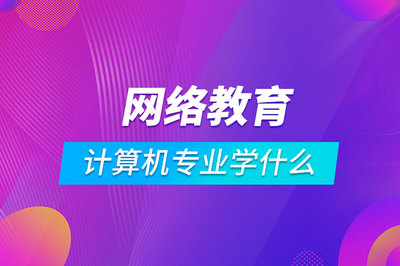 网络教育

计算机专业学什么